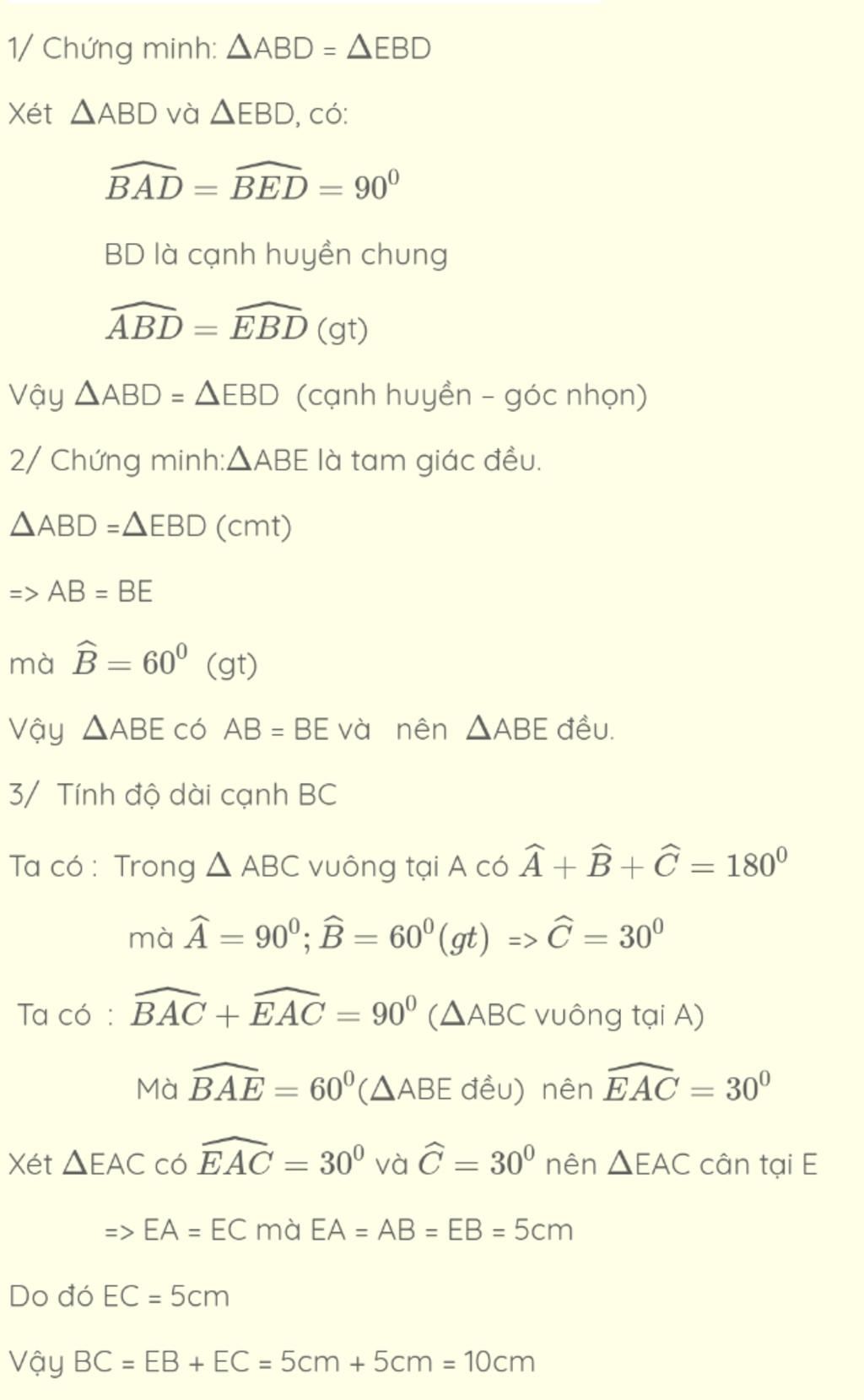 1/ Chứng minh: $\Delta$ABD = $\Delta$EBD

Xét $\Delta$ABD và $\Delta$EBD, có:

$\widehat{BAD} = \widehat{BED} = 90^0$

BD là cạnh huyền chung

$\widehat{ABD} = \widehat{EBD}$ (gt)

Vậy $\Delta$ABD = $\Delta$EBD (cạnh huyền – góc nhọn)

2/ Chứng minh:$\Delta$ABE là tam giác đều.

$\Delta$ABD =$\Delta$EBD (cmt)

=> AB = BE

mà $\widehat{B} = 60^0$ (gt)

Vậy $\Delta$ABE có AB = BE và nên $\Delta$ABE đều.

3/ Tính độ dài cạnh BC

Ta có : Trong $\Delta$ ABC vuông tại A có $\widehat{A} + \widehat{B} + \widehat{C} = 180^0$

mà $\widehat{A} = 90^0; \widehat{B} = 60^0 (gt)$ => $\widehat{C} = 30^0$

Ta có : $\widehat{BAC} + \widehat{EAC} = 90^0$ ($\Delta$ABC vuông tại A)

Mà $\widehat{BAE} = 60^0$($\Delta$ABE đều) nên $\widehat{EAC} = 30^0$

Xét $\Delta$EAC có $\widehat{EAC} = 30^0$ và $\widehat{C} = 30^0$ nên $\Delta$EAC cân tại E

=> EA = EC mà EA = AB = EB = 5cm

Do đó EC = 5cm

Vậy BC = EB + EC = 5cm + 5cm = 10cm